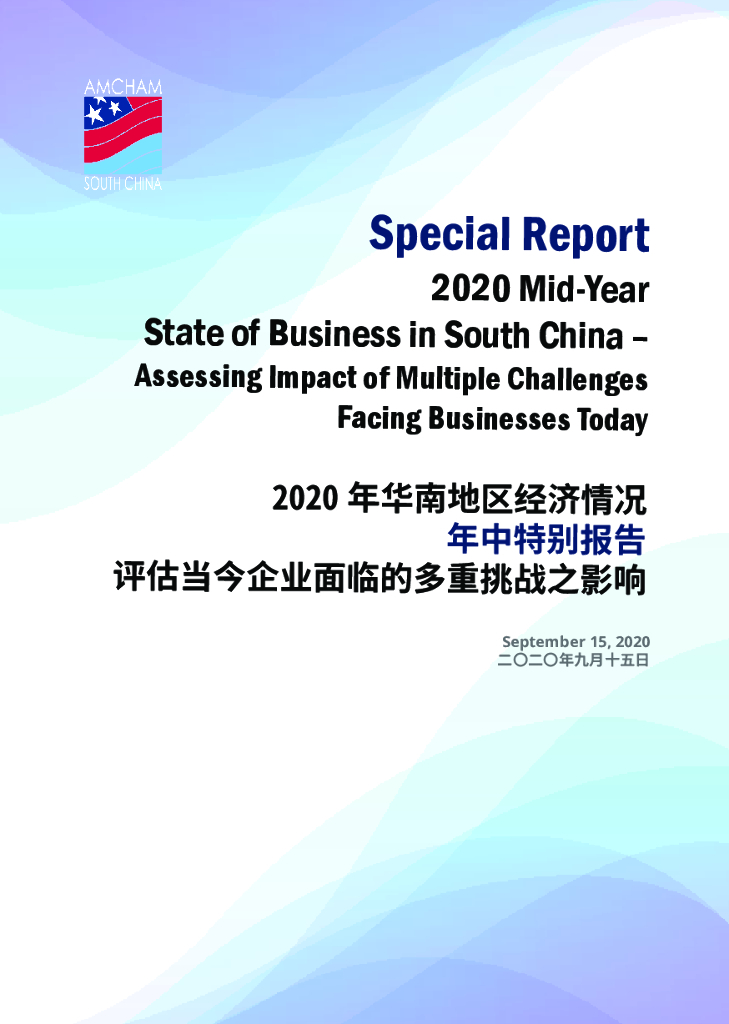 AMCHAM
SOUTH CHINA

Special Report

2020 Mid-Year
State of Business in South China –
Assessing Impact of Multiple Challenges
Facing Businesses Today

2020年华南地区经济情况
年中特别报告
评估当今企业面临的多重挑战之影响

September 15, 2020
二〇二〇年九月十五日